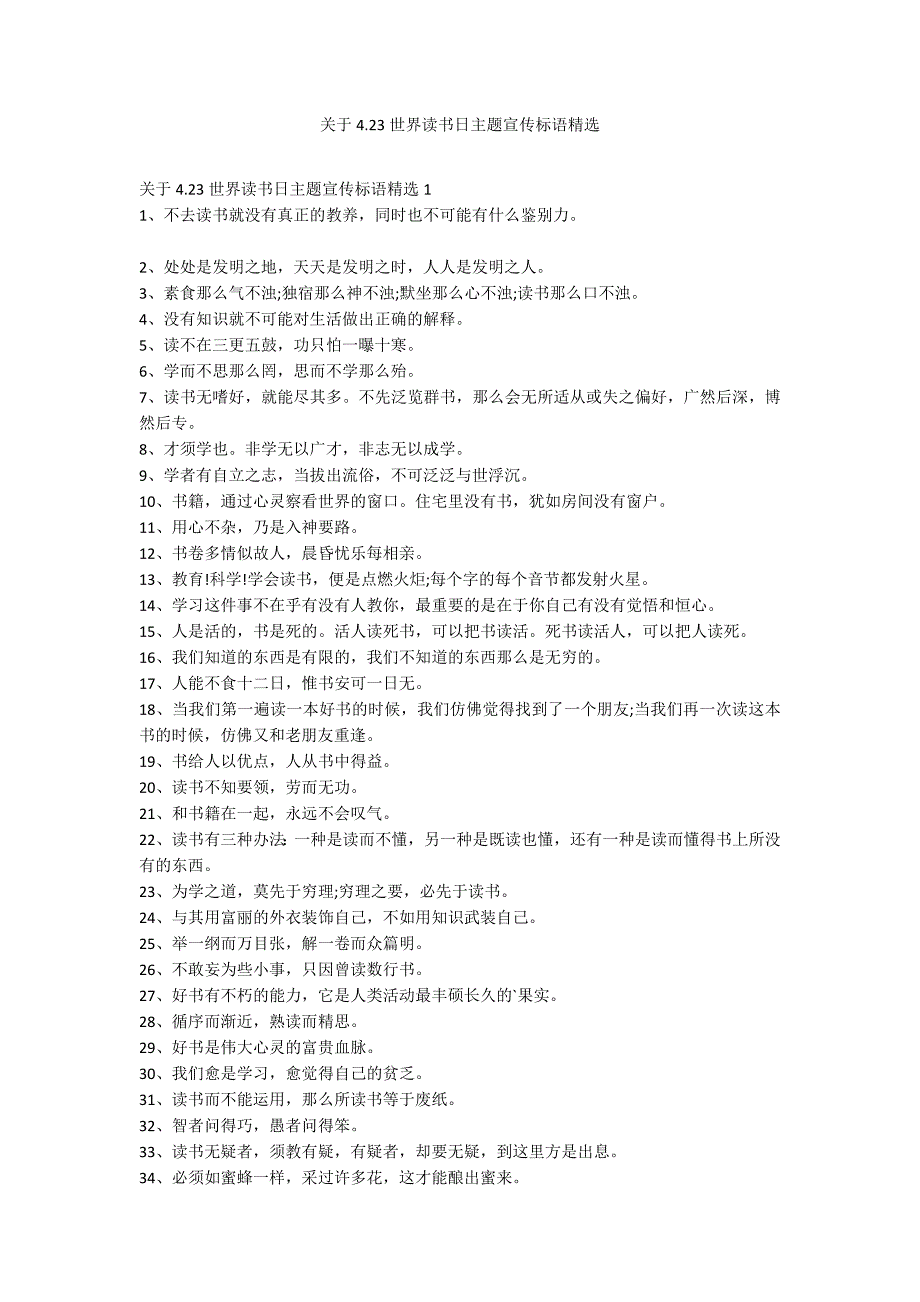 关于 4.23 世界读书日主题宣传标语精选

关于 4.23 世界读书日主题宣传标语精选 1
1、不去读书就没有真正的教养，同时也不可能有什么鉴别力。

2、处处是发明之地，天天是发明之时，人人是发明之人。
3、素食那么气不浊;独宿那么神不浊;默坐那么心不浊;读书那么口不浊。
4、没有知识就不可能对生活做出正确的解释。
5、读不在三更五鼓，功只怕一曝十寒。
6、学而不思那么罔，思而不学那么殆。
7、读书无嗜好，就能尽其多。不先泛览群书，那么会无所适从或失之偏好，广然后深，博然后专。
8、才须学也。非学无以广才，非志无以成学。
9、学者有自立之志，当拔出流俗，不可泛泛与世浮沉。
10、书籍，通过心灵察看世界的窗口。住宅里没有书，犹如房间没有窗户。
11、用心不杂，乃是入神要路。
12、书卷多情似故人，晨昏忧乐每相亲。
13、教育!科学!学会读书，便是点燃火炬;每个字的每个音节都发射火星。
14、学习这件事不在乎有没有人教你，最重要的是在于你自己有没有觉悟和恒心。
15、人是活的，书是死的。活人读死书，可以把书读活。死书读活人，可以把人读死。
16、我们知道的东西是有限的，我们不知道的东西那么是无穷的。
17、人能不食十二日，惟书安可一日无。
18、当我们第一遍读一本好书的时候，我们仿佛觉得找到了一个朋友;当我们再一次读这本书的时候，仿佛又和老朋友重逢。
19、书给人以优点，人从书中得益。
20、读书不知要领，劳而无功。
21、和书籍在一起，永远不会叹气。
22、读书有三种办法:一种是读而不懂，另一种是既读也懂，还有一种是读而懂得书上所没有的东西。
23、为学之道，莫先于穷理;穷理之要，必先于读书。
24、与其用富丽的外衣装饰自己，不如用知识武装自己。
25、举一纲而万目张，解一卷而众篇明。
26、不敢妄为些小事，只因曾读数行书。
27、好书有不朽的能力，它是人类活动最丰硕长久的`果实。
28、循序而渐近，熟读而精思。
29、好书是伟大心灵的富贵血脉。
30、我们愈是学习，愈觉得自己的贫乏。
31、读书而不能运用，那么所读书等于废纸。
32、智者问得巧，愚者问得笨。
33、读书无疑者，须教有疑，有疑者，却要无疑，到这里方是出息。
34、必须如蜜蜂一样，采过许多花，这才能酿出蜜来。